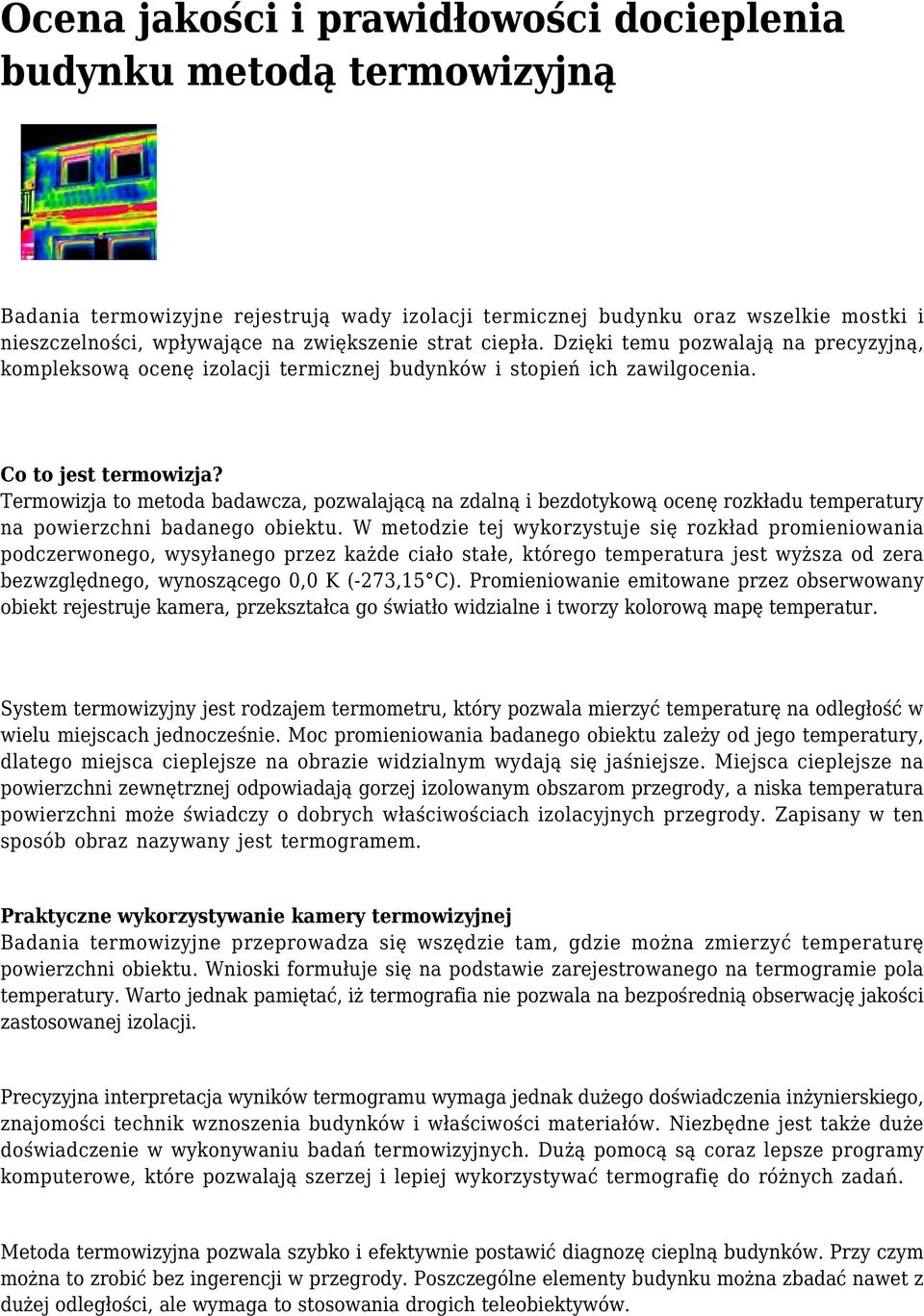 Ocena jakości i prawidłowości docieplenia budynku metodą termowizyjną

Badania termowizyjne rejestrują wady izolacji termicznej budynku oraz wszelkie mostki i nieszczelności, wpływające na zwiększenie strat ciepła. Dzięki temu pozwalają na precyzyjną, kompleksową ocenę izolacji termicznej budynków i stopień ich zawilgocenia.

Co to jest termowizja?
Termowizja to metoda badawcza, pozwalającą na zdalną i bezdotykową ocenę rozkładu temperatury na powierzchni badanego obiektu. W metodzie tej wykorzystuje się rozkład promieniowania podczerwonego, wysyłanego przez każde ciało stałe, którego temperatura jest wyższa od zera bezwzględnego, wynoszącego 0,0 K (-273,15°C). Promieniowanie emitowane przez obserwowany obiekt rejestruje kamera, przekształca go światło widzialne i tworzy kolorową mapę temperatur.

System termowizyjny jest rodzajem termometru, który pozwala mierzyć temperaturę na odległość w wielu miejscach jednocześnie. Moc promieniowania badanego obiektu zależy od jego temperatury, dlatego miejsca cieplejsze na obrazie widzialnym wydają się jaśniejsze. Miejsca cieplejsze na powierzchni zewnętrznej odpowiadają gorzej izolowanym obszarom przegrody, a niska temperatura powierzchni może świadczy o dobrych właściwościach izolacyjnych przegrody. Zapisany w ten sposób obraz nazywany jest termogramem.

Praktyczne wykorzystywanie kamery termowizyjnej
Badania termowizyjne przeprowadza się wszędzie tam, gdzie można zmierzyć temperaturę powierzchni obiektu. Wnioski formułuje się na podstawie zarejestrowanego na termogramie pola temperatury. Warto jednak pamiętać, iż termografia nie pozwala na bezpośrednią obserwację jakości zastosowanej izolacji.

Precyzyjna interpretacja wyników termogramu wymaga jednak dużego doświadczenia inżynierskiego, znajomości technik wznoszenia budynków i właściwości materiałów. Niezbędne jest także duże doświadczenie w wykonywaniu badań termowizyjnych. Dużą pomocą są coraz lepsze programy komputerowe, które pozwalają szerzej i lepiej wykorzystywać termografię do różnych zadań.

Metoda termowizyjna pozwala szybko i efektywnie postawić diagnozę cieplną budynków. Przy czym można to zrobić bez ingerencji w przegrody. Poszczególne elementy budynku można zbadać nawet z dużej odległości, ale wymaga to stosowania drogich teleobiektywów.